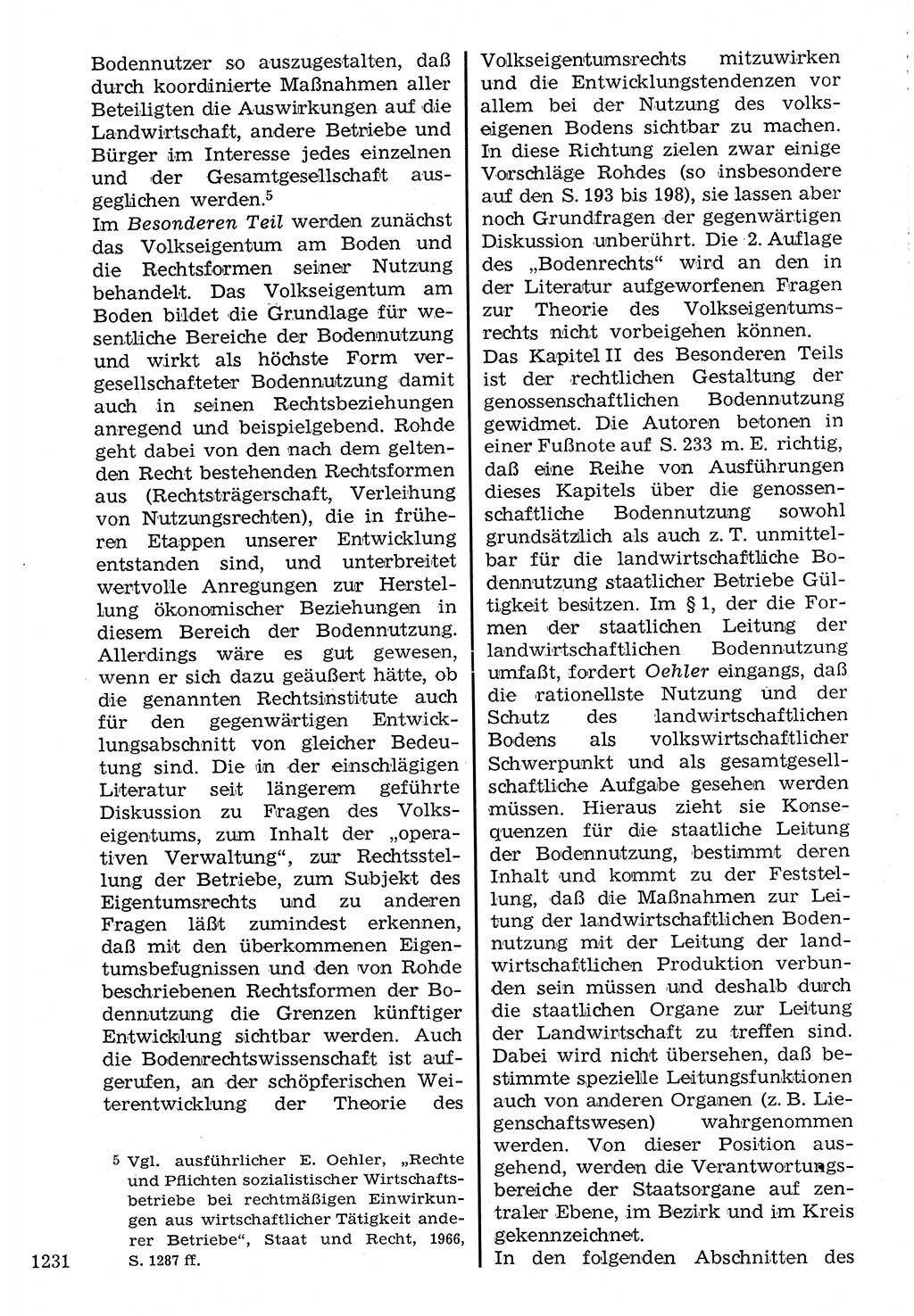 Bodennutzer so auszugestalten, daß durch koordinierte Maßnahmen aller Beteiligten die Auswirkungen auf die Landwirtschaft, andere Betriebe und Bürger im Interesse jedes einzelnen und der Gesamtgesellschaft ausgeglichen werden.$^5$
Im Besonderen Teil werden zunächst das Volkseigentum am Boden und die Rechtsformen seiner Nutzung behandelt. Das Volkseigentum am Boden bildet die Grundlage für wesentliche Bereiche der Bodennutzung und wirkt als höchste Form vergesellschafteter Bodennutzung damit auch in seinen Rechtsbeziehungen anregend und beispielgebend. Rohde geht dabei von den nach dem geltenden Recht bestehenden Rechtsformen aus (Rechtsträgerschaft, Verleihung von Nutzungsrechten), die in früheren Etappen unserer Entwicklung entstanden sind, und unterbreitet wertvolle Anregungen zur Herstellung ökonomischer Beziehungen in diesem Bereich der Bodennutzung. Allerdings wäre es gut gewesen, wenn er sich dazu geäußert hätte, ob die genannten Rechtsinstitute auch für den gegenwärtigen Entwicklungsabschnitt von gleicher Bedeutung sind. Die in der einschlägigen Literatur seit längerem geführte Diskussion zu Fragen des Volkseigentums, zum Inhalt der „operativen Verwaltung", zur Rechtsstellung der Betriebe, zum Subjekt des Eigentumsrechts und zu anderen Fragen läßt zumindest erkennen, daß mit den überkommenen Eigentumsbefugnissen und den von Rohde beschriebenen Rechtsformen der Bodennutzung die Grenzen künftiger Entwicklung sichtbar werden. Auch die Bodenrechtswissenschaft ist aufgerufen, an der schöpferischen Weiterentwicklung der Theorie des

$^5$ Vgl. ausführlicher E. Oehler, „Rechte und Pflichten sozialistischer Wirtschaftsbetriebe bei rechtmäßigen Einwirkungen aus wirtschaftlicher Tätigkeit anderer Betriebe", Staat und Recht, 1966, S. 1287 ff.

1231

Volkseigentumsrechts mitzuwirken und die Entwicklungstendenzen vor allem bei der Nutzung des volkseigenen Bodens sichtbar zu machen. In diese Richtung zielen zwar einige Vorschläge Rohdes (so insbesondere auf den S. 193 bis 198), sie lassen aber noch Grundfragen der gegenwärtigen Diskussion unberührt. Die 2. Auflage des „Bodenrechts" wird an den in der Literatur aufgeworfenen Fragen zur Theorie des Volkseigentumsrechts nicht vorbeigehen können.
Das Kapitel II des Besonderen Teils ist der rechtlichen Gestaltung der genossenschaftlichen Bodennutzung gewidmet. Die Autoren betonen in einer Fußnote auf S. 233 m. E. richtig, daß eine Reihe von Ausführungen dieses Kapitels über die genossenschaftliche Bodennutzung sowohl grundsätzlich als auch z. T. unmittelbar für die landwirtschaftliche Bodennutzung staatlicher Betriebe Gültigkeit besitzen. Im § 1, der die Formen der staatlichen Leitung der landwirtschaftlichen Bodennutzung umfaßt, fordert Oehler eingangs, daß die rationellste Nutzung und der Schutz des landwirtschaftlichen Bodens als volkswirtschaftlicher Schwerpunkt und als gesamtgesellschaftliche Aufgabe gesehen werden müssen. Hieraus zieht sie Konsequenzen für die staatliche Leitung der Bodennutzung, bestimmt deren Inhalt und kommt zu der Feststellung, daß die Maßnahmen zur Leitung der landwirtschaftlichen Bodennutzung mit der Leitung der landwirtschaftlichen Produktion verbunden sein müssen und deshalb durch die staatlichen Organe zur Leitung der Landwirtschaft zu treffen sind. Dabei wird nicht übersehen, daß bestimmte spezielle Leitungsfunktionen auch von anderen Organen (z. B. Liegenschaftswesen) wahrgenommen werden. Von dieser Position ausgehend, werden die Verantwortungsbereiche der Staatsorgane auf zentraler Ebene, im Bezirk und im Kreis gekennzeichnet.
In den folgenden Abschnitten des